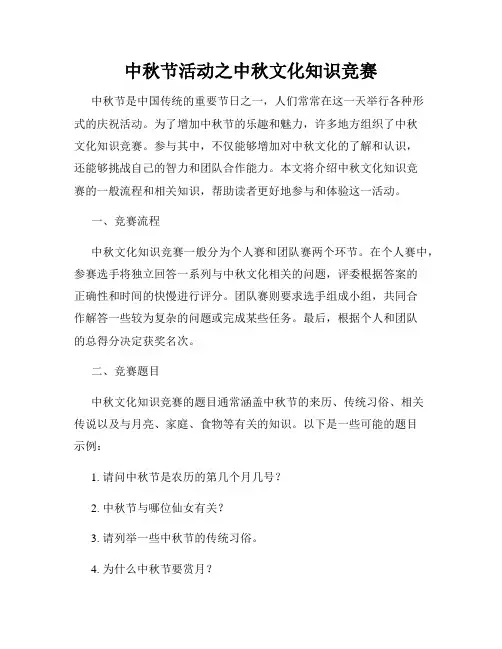 中秋节活动之中秋文化知识竞赛

中秋节是中国传统的重要节日之一，人们常常在这一天举行各种形式的庆祝活动。为了增加中秋节的乐趣和魅力，许多地方组织了中秋文化知识竞赛。参与其中，不仅能够增加对中秋文化的了解和认识，还能够挑战自己的智力和团队合作能力。本文将介绍中秋文化知识竞赛的一般流程和相关知识，帮助读者更好地参与和体验这一活动。

一、竞赛流程

中秋文化知识竞赛一般分为个人赛和团队赛两个环节。在个人赛中，参赛选手将独立回答一系列与中秋文化相关的问题，评委根据答案的正确性和时间的快慢进行评分。团队赛则要求选手组成小组，共同合作解答一些较为复杂的问题或完成某些任务。最后，根据个人和团队的总得分决定获奖名次。

二、竞赛题目

中秋文化知识竞赛的题目通常涵盖中秋节的来历、传统习俗、相关传说以及与月亮、家庭、食物等有关的知识。以下是一些可能的题目示例：

1. 请问中秋节是农历的第几个月几号？

2. 中秋节与哪位仙女有关？

3. 请列举一些中秋节的传统习俗。

4. 为什么中秋节要赏月？